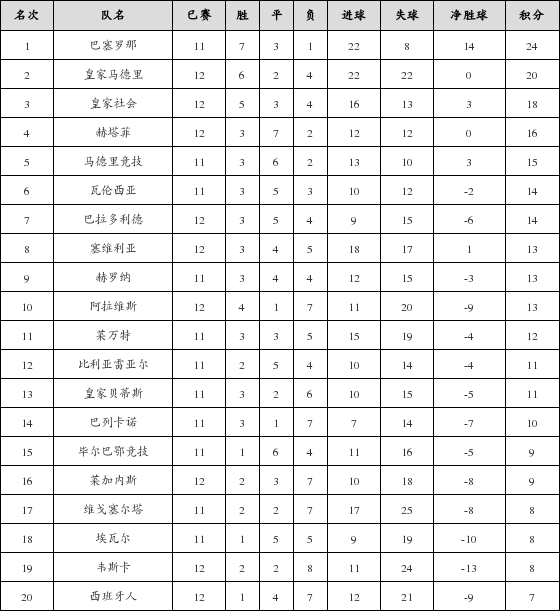 | 名次 | 队名 | 已赛 | 胜 | 平 | 负 | 进球 | 失球 | 净胜球 | 积分 |
|---|---|---|---|---|---|---|---|---|---|
| 1 | 巴塞罗那 | 11 | 7 | 3 | 1 | 22 | 8 | 14 | 24 |
| 2 | 皇家马德里 | 12 | 6 | 2 | 4 | 22 | 22 | 0 | 20 |
| 3 | 皇家社会 | 12 | 5 | 3 | 4 | 16 | 13 | 3 | 18 |
| 4 | 赫塔菲 | 12 | 3 | 7 | 2 | 12 | 12 | 0 | 16 |
| 5 | 马德里竞技 | 11 | 3 | 6 | 2 | 13 | 10 | 3 | 15 |
| 6 | 瓦伦西亚 | 11 | 3 | 5 | 3 | 10 | 12 | -2 | 14 |
| 7 | 巴拉多利德 | 12 | 3 | 5 | 4 | 9 | 15 | -6 | 14 |
| 8 | 塞维利亚 | 12 | 3 | 4 | 5 | 18 | 17 | 1 | 13 |
| 9 | 赫罗纳 | 11 | 3 | 4 | 4 | 12 | 15 | -3 | 13 |
| 10 | 阿拉维斯 | 12 | 4 | 1 | 7 | 11 | 20 | -9 | 13 |
| 11 | 莱万特 | 11 | 3 | 3 | 5 | 15 | 19 | -4 | 12 |
| 12 | 比利亚雷亚尔 | 11 | 2 | 5 | 4 | 10 | 14 | -4 | 11 |
| 13 | 皇家贝蒂斯 | 11 | 3 | 2 | 6 | 10 | 15 | -5 | 11 |
| 14 | 巴列卡诺 | 11 | 3 | 1 | 7 | 7 | 14 | -7 | 10 |
| 15 | 毕尔巴鄂竞技 | 11 | 1 | 6 | 4 | 11 | 16 | -5 | 9 |
| 16 | 莱加内斯 | 12 | 2 | 3 | 7 | 10 | 18 | -8 | 9 |
| 17 | 维戈塞尔塔 | 11 | 2 | 2 | 7 | 17 | 25 | -8 | 8 |
| 18 | 埃瓦尔 | 11 | 1 | 5 | 5 | 9 | 19 | -10 | 8 |
| 19 | 韦斯卡 | 12 | 2 | 2 | 8 | 11 | 24 | -13 | 8 |
| 20 | 西班牙人 | 12 | 1 | 4 | 7 | 12 | 21 | -9 | 7 |